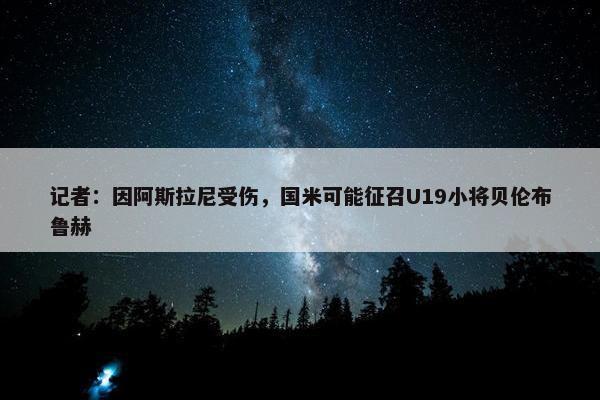 记者：因阿斯拉尼受伤，国米可能征召U19小将贝伦布鲁赫